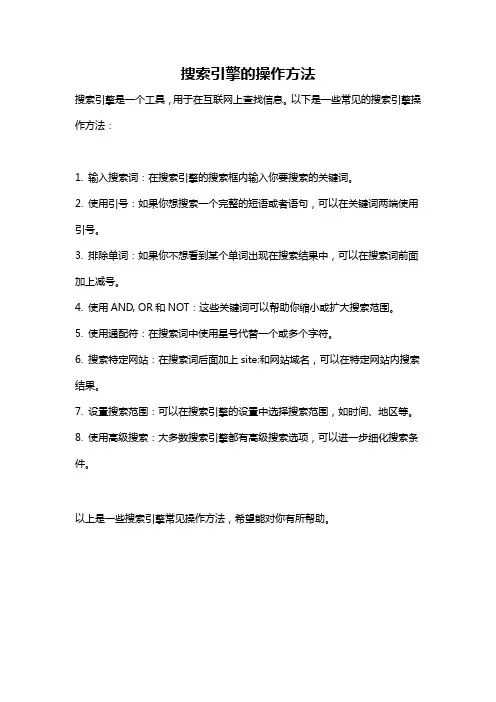 搜索引擎的操作方法

搜索引擎是一个工具，用于在互联网上查找信息。以下是一些常见的搜索引擎操作方法：

1. 输入搜索词：在搜索引擎的搜索框内输入你要搜索的关键词。
2. 使用引号：如果你想搜索一个完整的短语或者语句，可以在关键词两端使用引号。
3. 排除单词：如果你不想看到某个单词出现在搜索结果中，可以在搜索词前面加上减号。
4. 使用 AND, OR 和 NOT：这些关键词可以帮助你缩小或扩大搜索范围。
5. 使用通配符：在搜索词中使用星号代替一个或多个字符。
6. 搜索特定网站：在搜索词后面加上 site:和网站域名，可以在特定网站内搜索结果。
7. 设置搜索范围：可以在搜索引擎的设置中选择搜索范围，如时间、地区等。
8. 使用高级搜索：大多数搜索引擎都有高级搜索选项，可以进一步细化搜索条件。

以上是一些搜索引擎常见操作方法，希望能对你有所帮助。